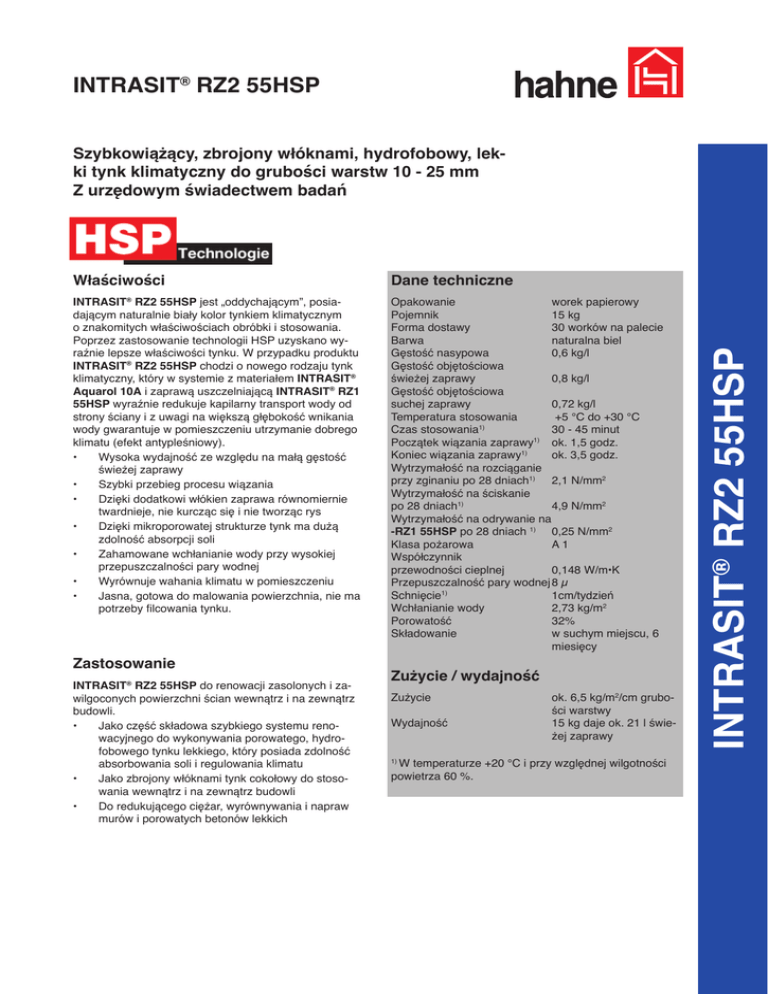 INTRASIT® RZ2 55HSP

hahne

Szybkowiążący, zbrojony włóknami, hydrofobowy, lekki tynk klimatyczny do grubości warstw 10 - 25 mm
Z urzędowym świadectwem badań

HSP Technologie

Właściwości

INTRASIT® RZ2 55HSP jest „oddychającym", posiadającym naturalnie biały kolor tynkiem klimatycznym o znakomitych właściwościach obróbki i stosowania. Poprzez zastosowanie technologii HSP uzyskano wyraźnie lepsze właściwości tynku. W przypadku produktu INTRASIT® RZ2 55HSP chodzi o nowego rodzaju tynk klimatyczny, który w systemie z materiałem INTRASIT® Aquarol 10A i zaprawą uszczelniającą INTRASIT® RZ1 55HSP wyraźnie redukuje kapilarny transport wody od strony ściany i z uwagi na większą głębokość wnikania wody gwarantuje w pomieszczeniu utrzymanie dobrego klimatu (efekt antypleśniowy).
• Wysoka wydajność ze względu na małą gęstość świeżej zaprawy
• Szybki przebieg procesu wiązania
• Dzięki dodatkowi włókien zaprawa równomiernie twardnieje, nie kurcząc się i nie tworząc rys
• Dzięki mikroporowatej strukturze tynk ma dużą zdolność absorpcji soli
• Zahamowane wchłanianie wody przy wysokiej przepuszczalności pary wodnej
• Wyrównuje wahania klimatu w pomieszczeniu
• Jasna, gotowa do malowania powierzchnia, nie ma potrzeby filcowania tynku.

Zastosowanie

INTRASIT® RZ2 55HSP do renowacji zasolonych i zawilgoconych powierzchni ścian wewnątrz i na zewnątrz budowli.
• Jako część składowa szybkiego systemu renowacyjnego do wykonywania porowatego, hydrofobowego tynku lekkiego, który posiada zdolność absorbowania soli i regulowania klimatu
• Jako zbrojony włóknami tynk cokołowy do stosowania wewnątrz i na zewnątrz budowli
• Do redukującego ciężar, wyrównywania i napraw murów i porowatych betonów lekkich

Dane techniczne

| | |
|---|---|
| Opakowanie | worek papierowy |
| Pojemnik | 15 kg |
| Forma dostawy | 30 worków na palecie |
| Barwa | naturalna biel |
| Gęstość nasypowa | 0,6 kg/l |
| Gęstość objętościowa świeżej zaprawy | 0,8 kg/l |
| Gęstość objętościowa suchej zaprawy | 0,72 kg/l |
| Temperatura stosowania | +5 °C do +30 °C |
| Czas stosowania$^{1)}$ | 30 - 45 minut |
| Początek wiązania zaprawy$^{1)}$ | ok. 1,5 godz. |
| Koniec wiązania zaprawy$^{1)}$ | ok. 3,5 godz. |
| Wytrzymałość na rozciąganie przy zginaniu po 28 dniach$^{1)}$ | 2,1 N/mm$^2$ |
| Wytrzymałość na ściskanie po 28 dniach$^{1)}$ | 4,9 N/mm$^2$ |
| Wytrzymałość na odrywanie na -RZ1 55HSP po 28 dniach $^{1)}$ | 0,25 N/mm$^2$ |
| Klasa pożarowa | A 1 |
| Współczynnik przewodności cieplnej | 0,148 W/m•K |
| Przepuszczalność pary wodnej | 8 $\mu$ |
| Schnięcie$^{1)}$ | 1cm/tydzień |
| Wchłanianie wody | 2,73 kg/m$^2$ |
| Porowatość | 32% |
| Składowanie | w suchym miejscu, 6 miesięcy |

Zużycie / wydajność

| | |
|---|---|
| Zużycie | ok. 6,5 kg/m$^2$/cm grubości warstwy |
| Wydajność | 15 kg daje ok. 21 l świeżej zaprawy |

$^{1)}$ W temperaturze +20 °C i przy względnej wilgotności powietrza 60 %.

INTRASIT® RZ2 55HSP